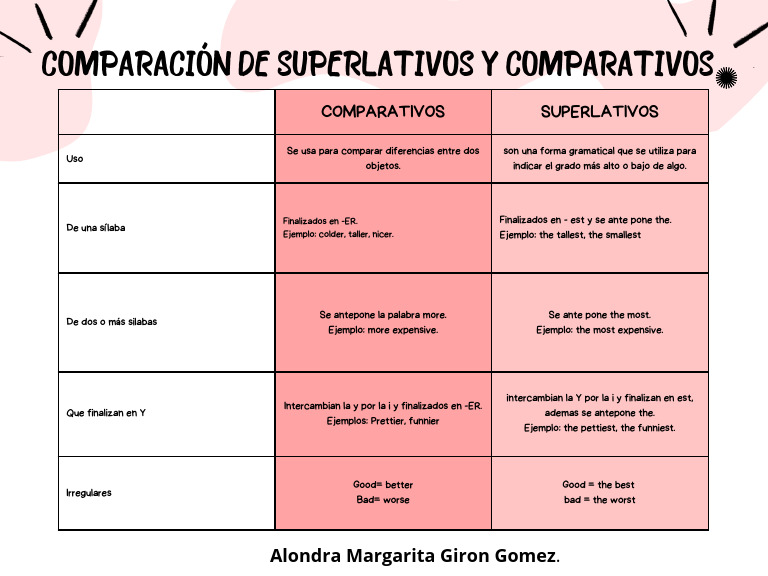 COMPARACIÓN DE SUPERLATIVOS Y COMPARATIVOS

| | COMPARATIVOS | SUPERLATIVOS |
|---|---|---|
| Uso | Se usa para comparar diferencias entre dos objetos. | son una forma gramatical que se utiliza para indicar el grado más alto o bajo de algo. |
| De una sílaba | Finalizados en -ER. Ejemplo: colder, taller, nicer. | Finalizados en - est y se ante pone the. Ejemplo: the tallest, the smallest |
| De dos o más silabas | Se antepone la palabra more. Ejemplo: more expensive. | Se ante pone the most. Ejemplo: the most expensive. |
| Que finalizan en Y | Intercambian la y por la i y finalizados en -ER. Ejemplos: Prettier, funnier | intercambian la Y por la i y finalizan en est, ademas se antepone the. Ejemplo: the pettiest, the funniest. |
| Irregulares | Good= better Bad= worse | Good = the best bad = the worst |

Alondra Margarita Giron Gomez.